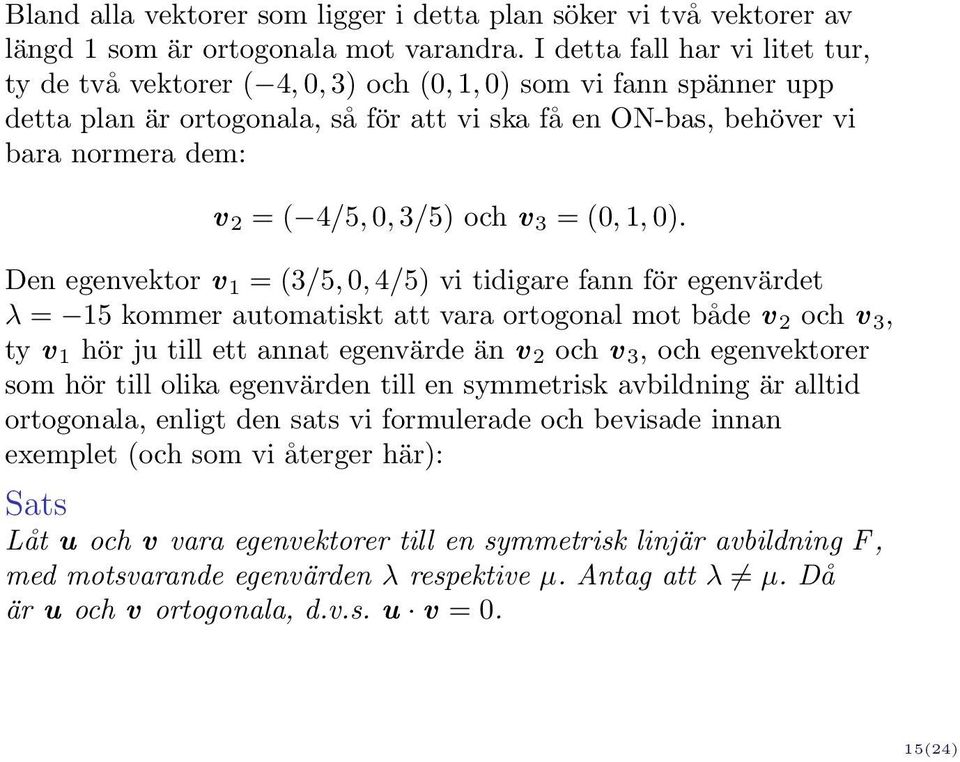 Bland alla vektorer som ligger i detta plan söker vi två vektorer av längd 1 som är ortogonala mot varandra. I detta fall har vi litet tur, ty de två vektorer $(-4, 0, 3)$ och $(0, 1, 0)$ som vi fann spänner upp detta plan är ortogonala, så för att vi ska få en ON-bas, behöver vi bara normera dem:

$\boldsymbol{v}_2 = (-4/5, 0, 3/5)$ och $\boldsymbol{v}_3 = (0, 1, 0)$.

Den egenvektor $\boldsymbol{v}_1 = (3/5, 0, 4/5)$ vi tidigare fann för egenvärdet $\lambda = -15$ kommer automatiskt att vara ortogonal mot både $\boldsymbol{v}_2$ och $\boldsymbol{v}_3$, ty $\boldsymbol{v}_1$ hör ju till ett annat egenvärde än $\boldsymbol{v}_2$ och $\boldsymbol{v}_3$, och egenvektorer som hör till olika egenvärden till en symmetrisk avbildning är alltid ortogonala, enligt den sats vi formulerade och bevisade innan exemplet (och som vi återger här):

Sats
Låt $\boldsymbol{u}$ och $\boldsymbol{v}$ vara egenvektorer till en symmetrisk linjär avbildning $F$, med motsvarande egenvärden $\lambda$ respektive $\mu$. Antag att $\lambda \neq \mu$. Då är $\boldsymbol{u}$ och $\boldsymbol{v}$ ortogonala, d.v.s. $\boldsymbol{u} \cdot \boldsymbol{v} = 0$.

15(24)